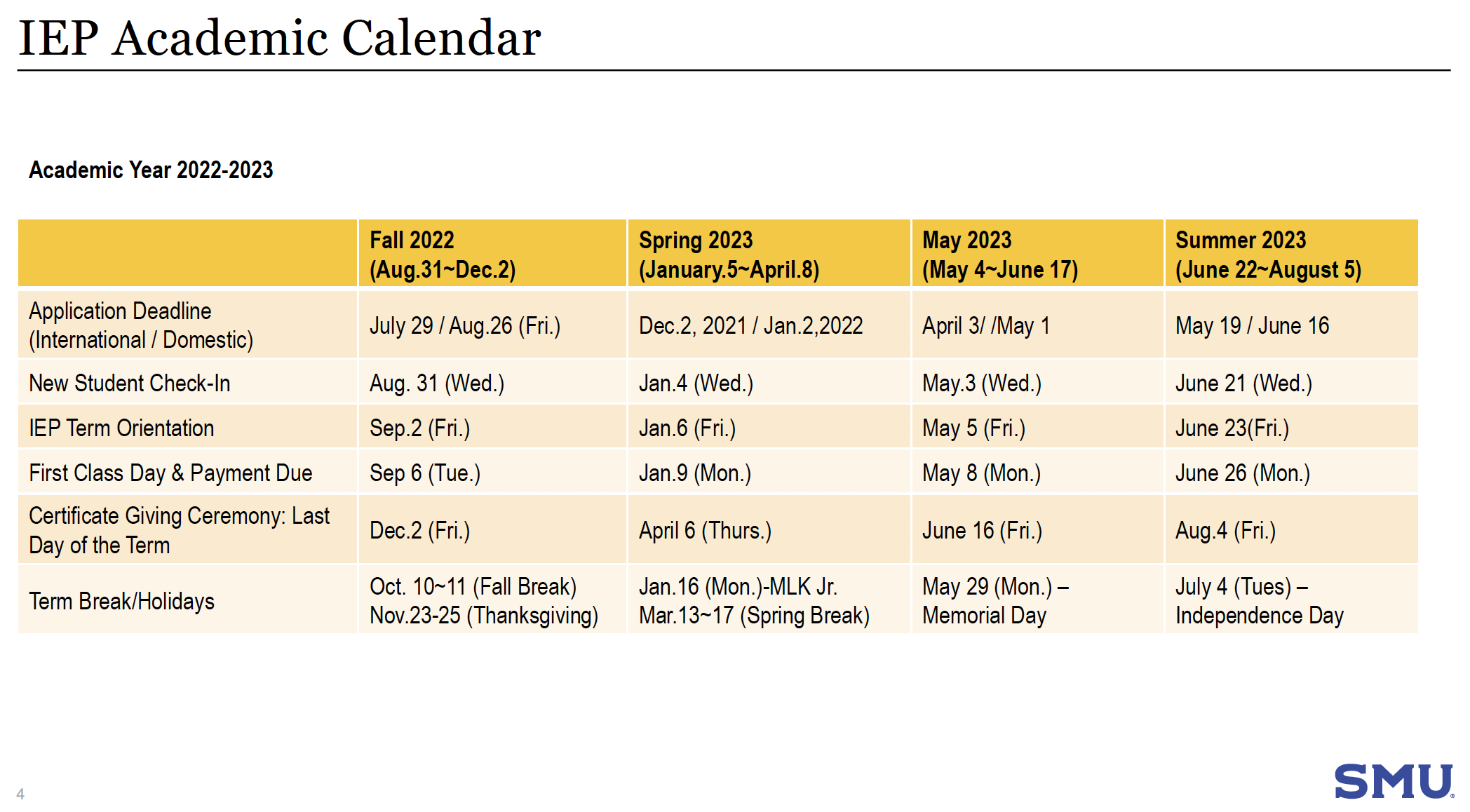 IEP Academic Calendar

Academic Year 2022-2023

|  | Fall 2022 (Aug.31~Dec.2) | Spring 2023 (January.5~April.8) | May 2023 (May 4~June 17) | Summer 2023 (June 22~August 5) |
|---|---|---|---|---|
| Application Deadline (International / Domestic) | July 29 / Aug.26 (Fri.) | Dec.2, 2021 / Jan.2,2022 | April 3/ /May 1 | May 19 / June 16 |
| New Student Check-In | Aug. 31 (Wed.) | Jan.4 (Wed.) | May.3 (Wed.) | June 21 (Wed.) |
| IEP Term Orientation | Sep.2 (Fri.) | Jan.6 (Fri.) | May 5 (Fri.) | June 23(Fri.) |
| First Class Day & Payment Due | Sep 6 (Tue.) | Jan.9 (Mon.) | May 8 (Mon.) | June 26 (Mon.) |
| Certificate Giving Ceremony: Last Day of the Term | Dec.2 (Fri.) | April 6 (Thurs.) | June 16 (Fri.) | Aug.4 (Fri.) |
| Term Break/Holidays | Oct. 10~11 (Fall Break) Nov.23-25 (Thanksgiving) | Jan.16 (Mon.)-MLK Jr. Mar.13~17 (Spring Break) | May 29 (Mon.) – Memorial Day | July 4 (Tues) – Independence Day |

4

SMU